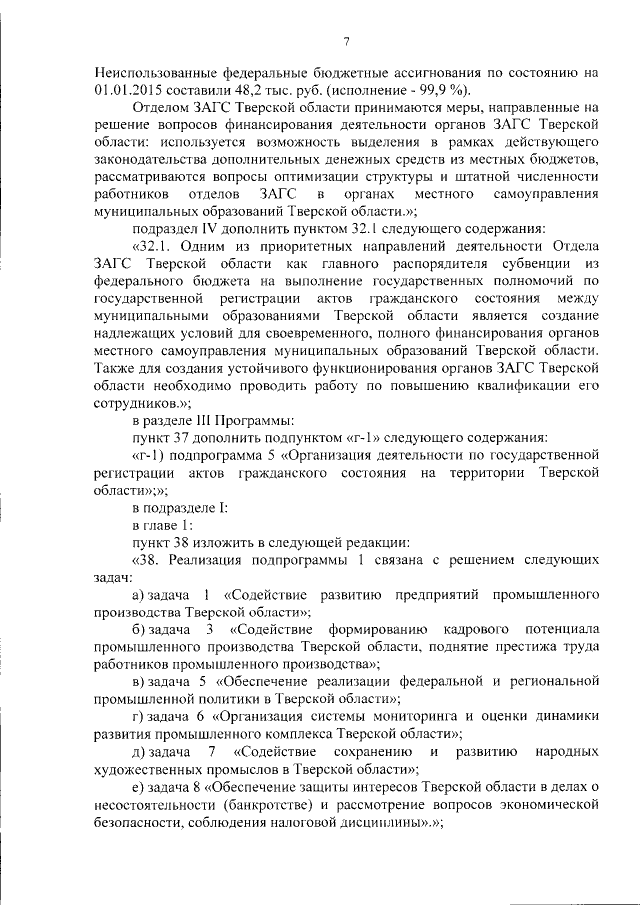 7

Неиспользованные федеральные бюджетные ассигнования по состоянию на 01.01.2015 составили 48,2 тыс. руб. (исполнение - 99,9 %).

Отделом ЗАГС Тверской области принимаются меры, направленные на решение вопросов финансирования деятельности органов ЗАГС Тверской области: используется возможность выделения в рамках действующего законодательства дополнительных денежных средств из местных бюджетов, рассматриваются вопросы оптимизации структуры и штатной численности работников отделов ЗАГС в органах местного самоуправления муниципальных образований Тверской области.»;

подраздел IV дополнить пунктом 32.1 следующего содержания:

«32.1. Одним из приоритетных направлений деятельности Отдела ЗАГС Тверской области как главного распорядителя субвенции из федерального бюджета на выполнение государственных полномочий по государственной регистрации актов гражданского состояния между муниципальными образованиями Тверской области является создание надлежащих условий для своевременного, полного финансирования органов местного самоуправления муниципальных образований Тверской области. Также для создания устойчивого функционирования органов ЗАГС Тверской области необходимо проводить работу по повышению квалификации его сотрудников.»;

в разделе III Программы:

пункт 37 дополнить подпунктом «г-1» следующего содержания:

«г-1) подпрограмма 5 «Организация деятельности по государственной регистрации актов гражданского состояния на территории Тверской области»;»;

в подразделе I:

в главе 1:

пункт 38 изложить в следующей редакции:

«38. Реализация подпрограммы 1 связана с решением следующих задач:

а) задача 1 «Содействие развитию предприятий промышленного производства Тверской области»;

б) задача 3 «Содействие формированию кадрового потенциала промышленного производства Тверской области, поднятие престижа труда работников промышленного производства»;

в) задача 5 «Обеспечение реализации федеральной и региональной промышленной политики в Тверской области»;

г) задача 6 «Организация системы мониторинга и оценки динамики развития промышленного комплекса Тверской области»;

д) задача 7 «Содействие сохранению и развитию народных художественных промыслов в Тверской области»;

е) задача 8 «Обеспечение защиты интересов Тверской области в делах о несостоятельности (банкротстве) и рассмотрение вопросов экономической безопасности, соблюдения налоговой дисциплины».»;